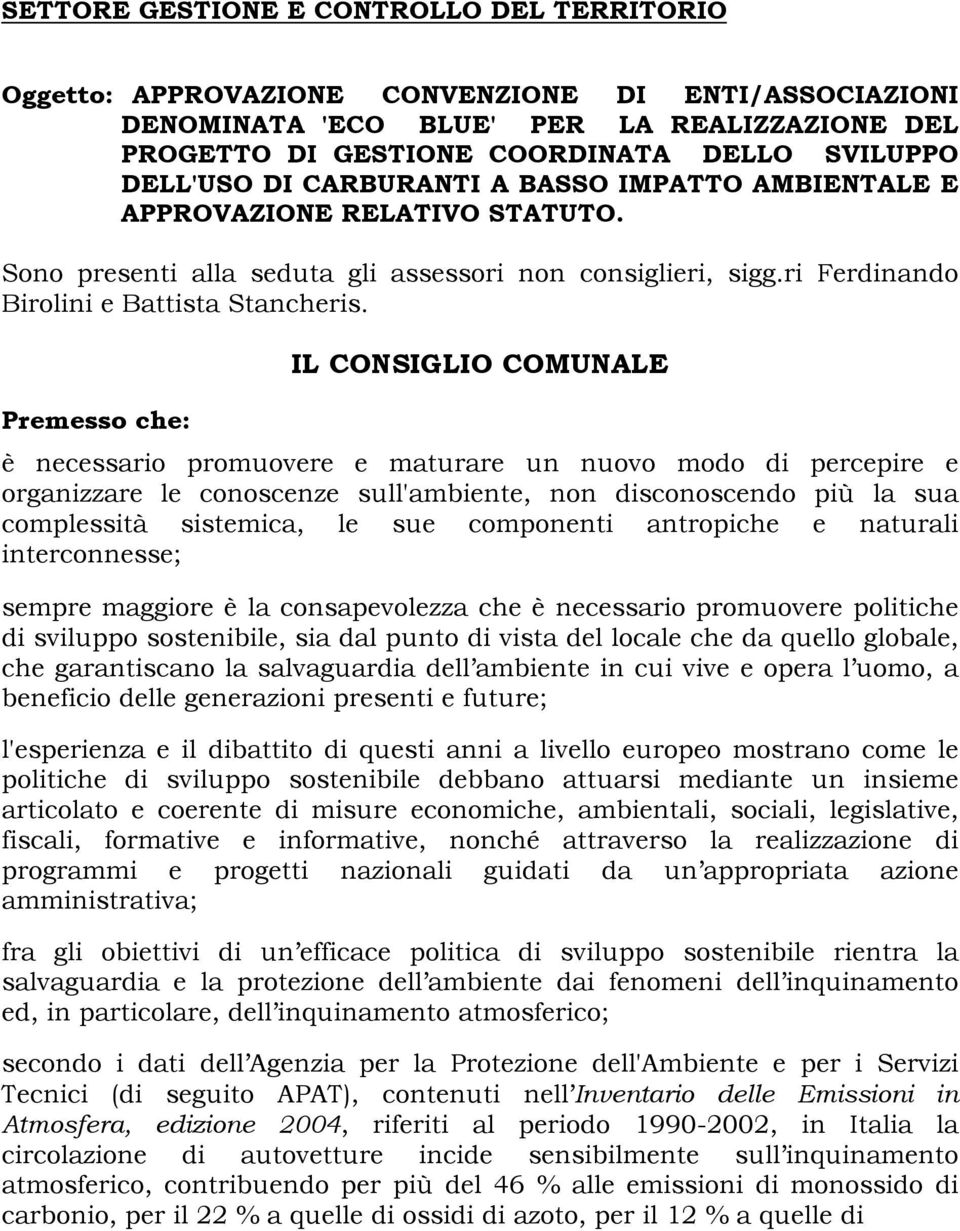 SETTORE GESTIONE E CONTROLLO DEL TERRITORIO

Oggetto: APPROVAZIONE CONVENZIONE DI ENTI/ASSOCIAZIONI DENOMINATA 'ECO BLUE' PER LA REALIZZAZIONE DEL PROGETTO DI GESTIONE COORDINATA DELLO SVILUPPO DELL'USO DI CARBURANTI A BASSO IMPATTO AMBIENTALE E APPROVAZIONE RELATIVO STATUTO.

Sono presenti alla seduta gli assessori non consiglieri, sigg.ri Ferdinando Birolini e Battista Stancheris.

IL CONSIGLIO COMUNALE

Premesso che:

è necessario promuovere e maturare un nuovo modo di percepire e organizzare le conoscenze sull'ambiente, non disconoscendo più la sua complessità sistemica, le sue componenti antropiche e naturali interconnesse;

sempre maggiore è la consapevolezza che è necessario promuovere politiche di sviluppo sostenibile, sia dal punto di vista del locale che da quello globale, che garantiscano la salvaguardia dell'ambiente in cui vive e opera l'uomo, a beneficio delle generazioni presenti e future;

l'esperienza e il dibattito di questi anni a livello europeo mostrano come le politiche di sviluppo sostenibile debbano attuarsi mediante un insieme articolato e coerente di misure economiche, ambientali, sociali, legislative, fiscali, formative e informative, nonché attraverso la realizzazione di programmi e progetti nazionali guidati da un'appropriata azione amministrativa;

fra gli obiettivi di un'efficace politica di sviluppo sostenibile rientra la salvaguardia e la protezione dell'ambiente dai fenomeni dell'inquinamento ed, in particolare, dell'inquinamento atmosferico;

secondo i dati dell'Agenzia per la Protezione dell'Ambiente e per i Servizi Tecnici (di seguito APAT), contenuti nell'Inventario delle Emissioni in Atmosfera, edizione 2004, riferiti al periodo 1990-2002, in Italia la circolazione di autovetture incide sensibilmente sull'inquinamento atmosferico, contribuendo per più del 46 % alle emissioni di monossido di carbonio, per il 22 % a quelle di ossidi di azoto, per il 12 % a quelle di